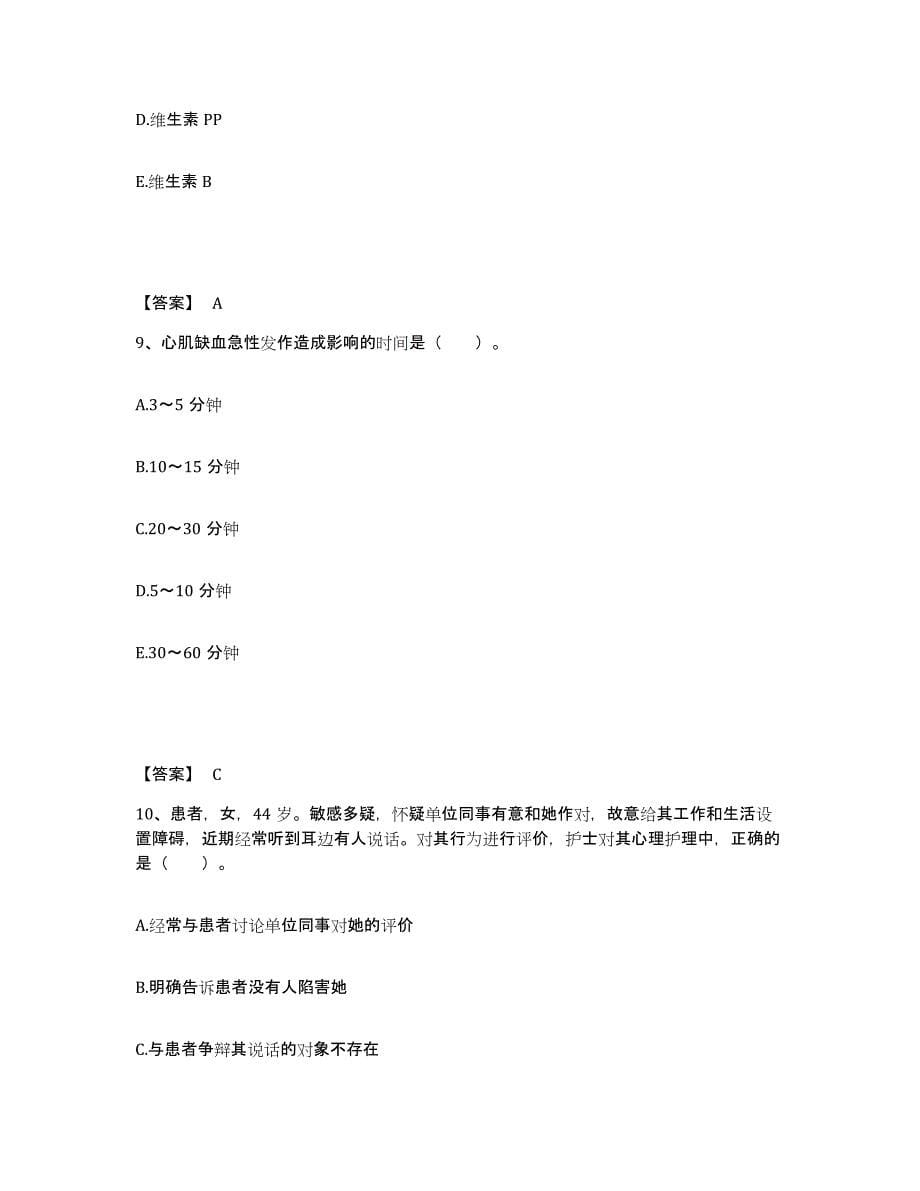 D.维生素 PP

E.维生素 B

【答案】 A

9、心肌缺血急性发作造成影响的时间是（　　）。

A.3～5 分钟

B.10～15 分钟

C.20～30 分钟

D.5～10 分钟

E.30～60 分钟

【答案】 C

10、患者，女，44 岁。敏感多疑，怀疑单位同事有意和她作对，故意给其工作和生活设置障碍，近期经常听到耳边有人说话。对其行为进行评价，护士对其心理护理中，正确的是（　　）。

A.经常与患者讨论单位同事对她的评价

B.明确告诉患者没有人陷害她

C.与患者争辩其说话的对象不存在